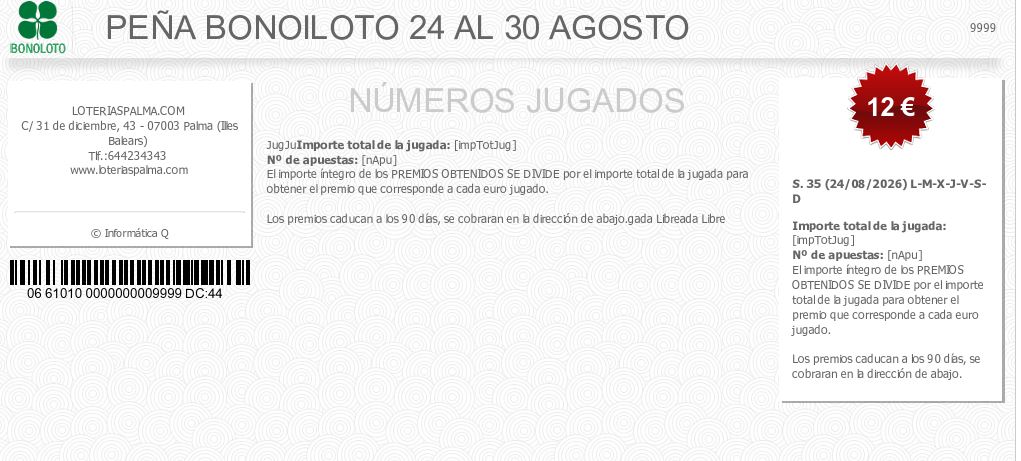 BONOLOTO

PEÑA BONOILOTO 24 AL 30 AGOSTO

9999

LOTERIASPALMA.COM
C/ 31 de diciembre, 43 - 07003 Palma (Illes Balears)
Tlf.:644234343
www.loteriaspalma.com

© Informática Q

06 61010 0000000009999 DC:44

NÚMEROS JUGADOS

JugJuImporte total de la jugada: [impTotJug]
Nº de apuestas: [nApu]
El importe íntegro de los PREMIOS OBTENIDOS SE DIVIDE por el importe total de la jugada para obtener el premio que corresponde a cada euro jugado.

Los premios caducan a los 90 días, se cobraran en la dirección de abajo.gada Libreada Libre

12 €

S. 35 (24/08/2026) L-M-X-J-V-S-D

Importe total de la jugada: [impTotJug]
Nº de apuestas: [nApu]
El importe íntegro de los PREMIOS OBTENIDOS SE DIVIDE por el importe total de la jugada para obtener el premio que corresponde a cada euro jugado.

Los premios caducan a los 90 días, se cobraran en la dirección de abajo.